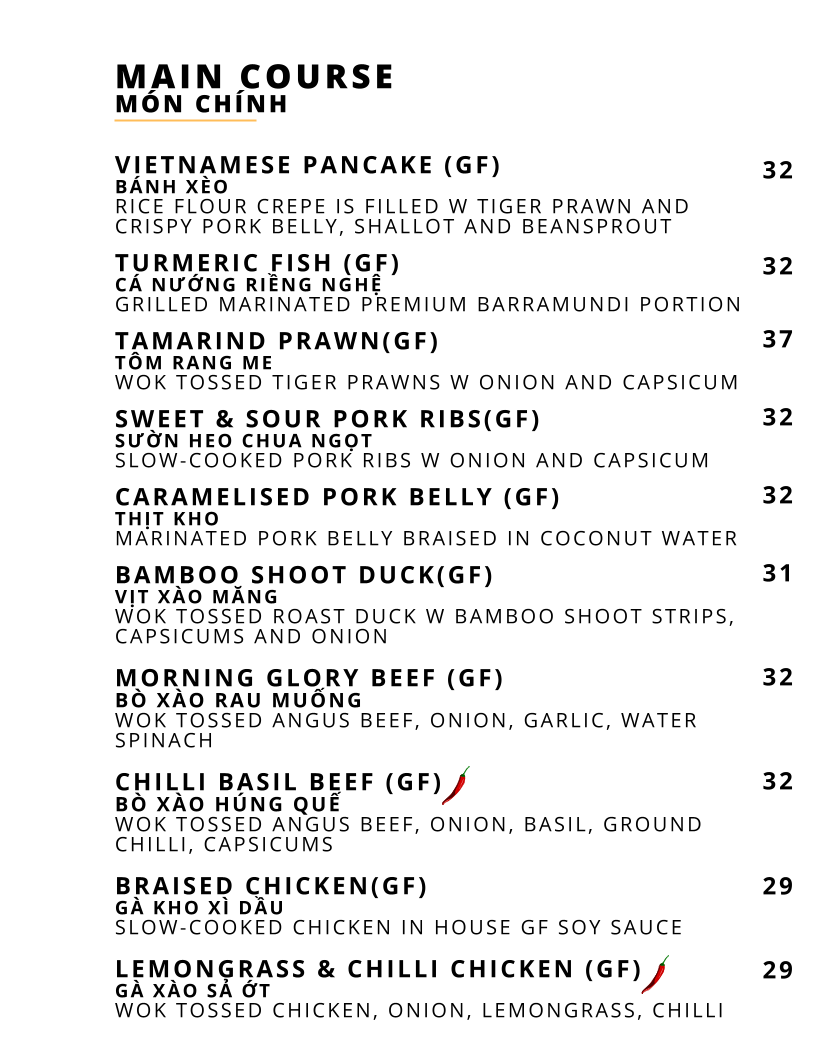 MAIN COURSE
MÓN CHÍNH

VIETNAMESE PANCAKE (GF) 32
BÁNH XÈO
RICE FLOUR CREPE IS FILLED W TIGER PRAWN AND CRISPY PORK BELLY, SHALLOT AND BEANSPROUT

TURMERIC FISH (GF) 32
CÁ NƯỚNG RIỀNG NGHỆ
GRILLED MARINATED PREMIUM BARRAMUNDI PORTION

TAMARIND PRAWN(GF) 37
TÔM RANG ME
WOK TOSSED TIGER PRAWNS W ONION AND CAPSICUM

SWEET & SOUR PORK RIBS(GF) 32
SƯỜN HEO CHUA NGỌT
SLOW-COOKED PORK RIBS W ONION AND CAPSICUM

CARAMELISED PORK BELLY (GF) 32
THỊT KHO
MARINATED PORK BELLY BRAISED IN COCONUT WATER

BAMBOO SHOOT DUCK(GF) 31
VỊT XÀO MĂNG
WOK TOSSED ROAST DUCK W BAMBOO SHOOT STRIPS, CAPSICUMS AND ONION

MORNING GLORY BEEF (GF) 32
BÒ XÀO RAU MUỐNG
WOK TOSSED ANGUS BEEF, ONION, GARLIC, WATER SPINACH

CHILLI BASIL BEEF (GF) 32
BÒ XÀO HÚNG QUẾ
WOK TOSSED ANGUS BEEF, ONION, BASIL, GROUND CHILLI, CAPSICUMS

BRAISED CHICKEN(GF) 29
GÀ KHO XÌ DẦU
SLOW-COOKED CHICKEN IN HOUSE GF SOY SAUCE

LEMONGRASS & CHILLI CHICKEN (GF) 29
GÀ XÀO SẢ ỚT
WOK TOSSED CHICKEN, ONION, LEMONGRASS, CHILLI